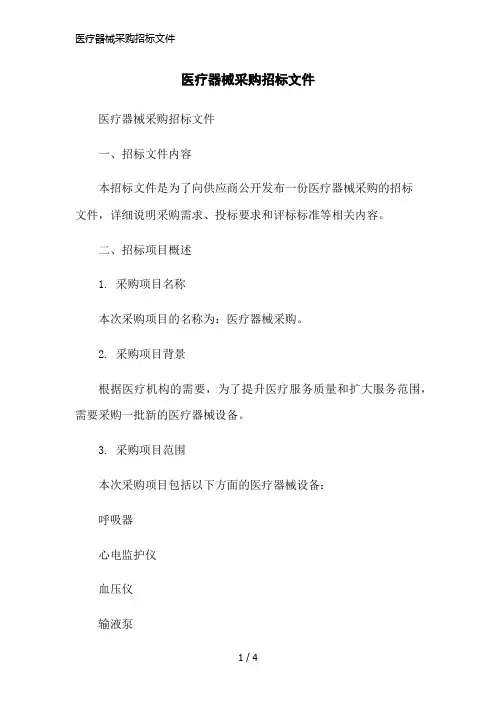 医疗器械采购招标文件

医疗器械采购招标文件

医疗器械采购招标文件

一、招标文件内容

本招标文件是为了向供应商公开发布一份医疗器械采购的招标文件，详细说明采购需求、投标要求和评标标准等相关内容。

二、招标项目概述

1. 采购项目名称

本次采购项目的名称为：医疗器械采购。

2. 采购项目背景

根据医疗机构的需要，为了提升医疗服务质量和扩大服务范围，需要采购一批新的医疗器械设备。

3. 采购项目范围

本次采购项目包括以下方面的医疗器械设备：

呼吸器

心电监护仪

血压仪

输液泵

1 / 4